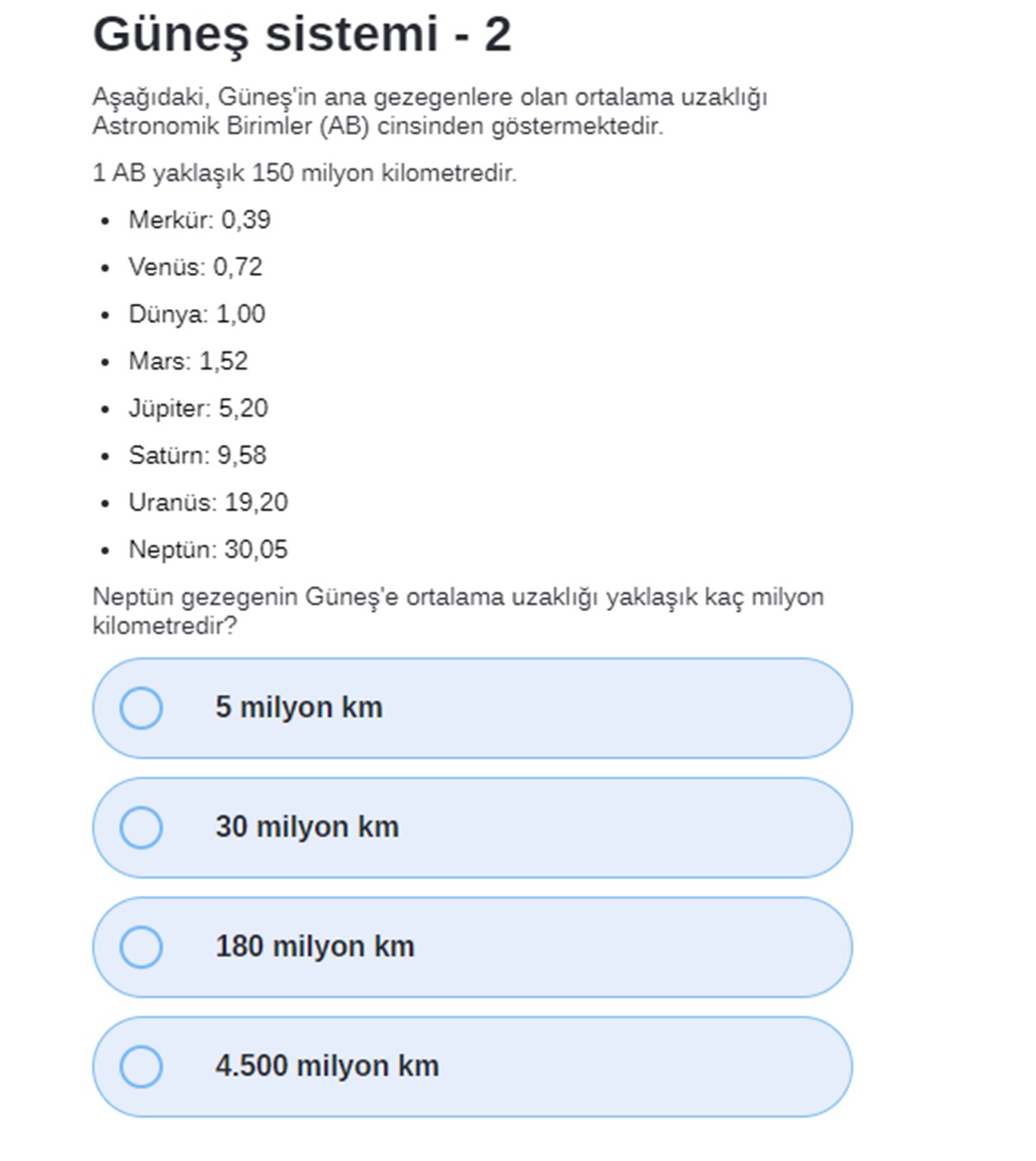 Güneş sistemi - 2

Aşağıdaki, Güneş'in ana gezegenlere olan ortalama uzaklığı Astronomik Birimler (AB) cinsinden göstermektedir.

1 AB yaklaşık 150 milyon kilometredir.

- Merkür: 0,39
- Venüs: 0,72
- Dünya: 1,00
- Mars: 1,52
- Jüpiter: 5,20
- Satürn: 9,58
- Uranüs: 19,20
- Neptün: 30,05

Neptün gezegenin Güneş'e ortalama uzaklığı yaklaşık kaç milyon kilometredir?

5 milyon km

30 milyon km

180 milyon km

4.500 milyon km